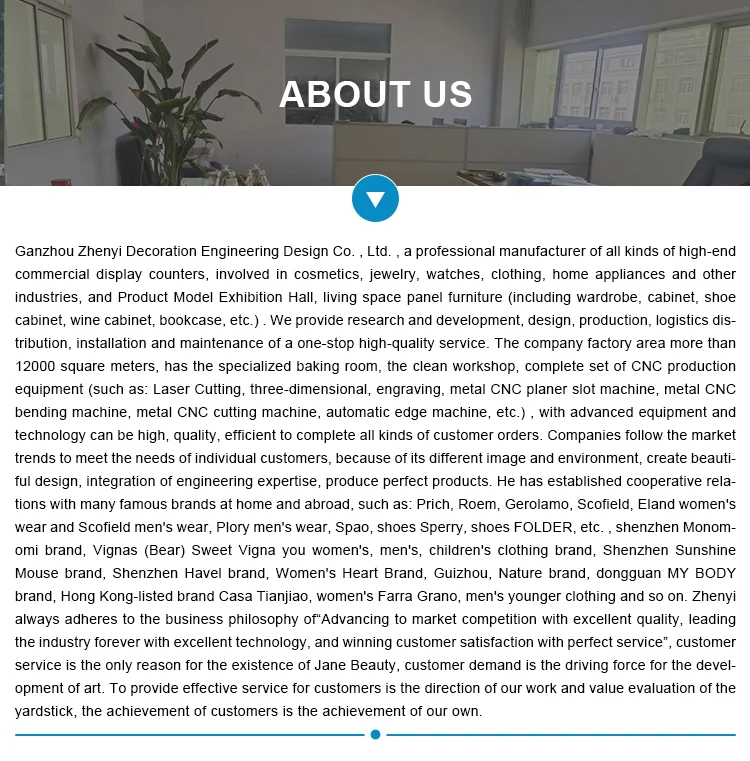 ABOUT US

Ganzhou Zhenyi Decoration Engineering Design Co. , Ltd. , a professional manufacturer of all kinds of high-end commercial display counters, involved in cosmetics, jewelry, watches, clothing, home appliances and other industries, and Product Model Exhibition Hall, living space panel furniture (including wardrobe, cabinet, shoe cabinet, wine cabinet, bookcase, etc.) . We provide research and development, design, production, logistics distribution, installation and maintenance of a one-stop high-quality service. The company factory area more than 12000 square meters, has the specialized baking room, the clean workshop, complete set of CNC production equipment (such as: Laser Cutting, three-dimensional, engraving, metal CNC planer slot machine, metal CNC bending machine, metal CNC cutting machine, automatic edge machine, etc.) , with advanced equipment and technology can be high, quality, efficient to complete all kinds of customer orders. Companies follow the market trends to meet the needs of individual customers, because of its different image and environment, create beautiful design, integration of engineering expertise, produce perfect products. He has established cooperative relations with many famous brands at home and abroad, such as: Prich, Roem, Gerolamo, Scofield, Eland women's wear and Scofield men's wear, Plory men's wear, Spao, shoes Sperry, shoes FOLDER, etc. , shenzhen Monomomi brand, Vignas (Bear) Sweet Vigna you women's, men's, children's clothing brand, Shenzhen Sunshine Mouse brand, Shenzhen Havel brand, Women's Heart Brand, Guizhou, Nature brand, dongguan MY BODY brand, Hong Kong-listed brand Casa Tianjiao, women's Farra Grano, men's younger clothing and so on. Zhenyi always adheres to the business philosophy of"Advancing to market competition with excellent quality, leading the industry forever with excellent technology, and winning customer satisfaction with perfect service", customer service is the only reason for the existence of Jane Beauty, customer demand is the driving force for the development of art. To provide effective service for customers is the direction of our work and value evaluation of the yardstick, the achievement of customers is the achievement of our own.